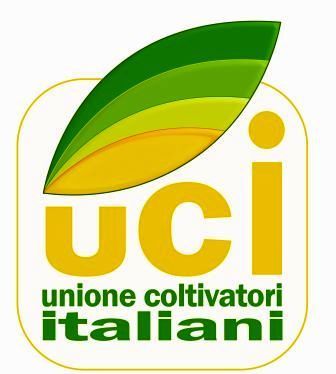 uci
unione coltivatori
italiani